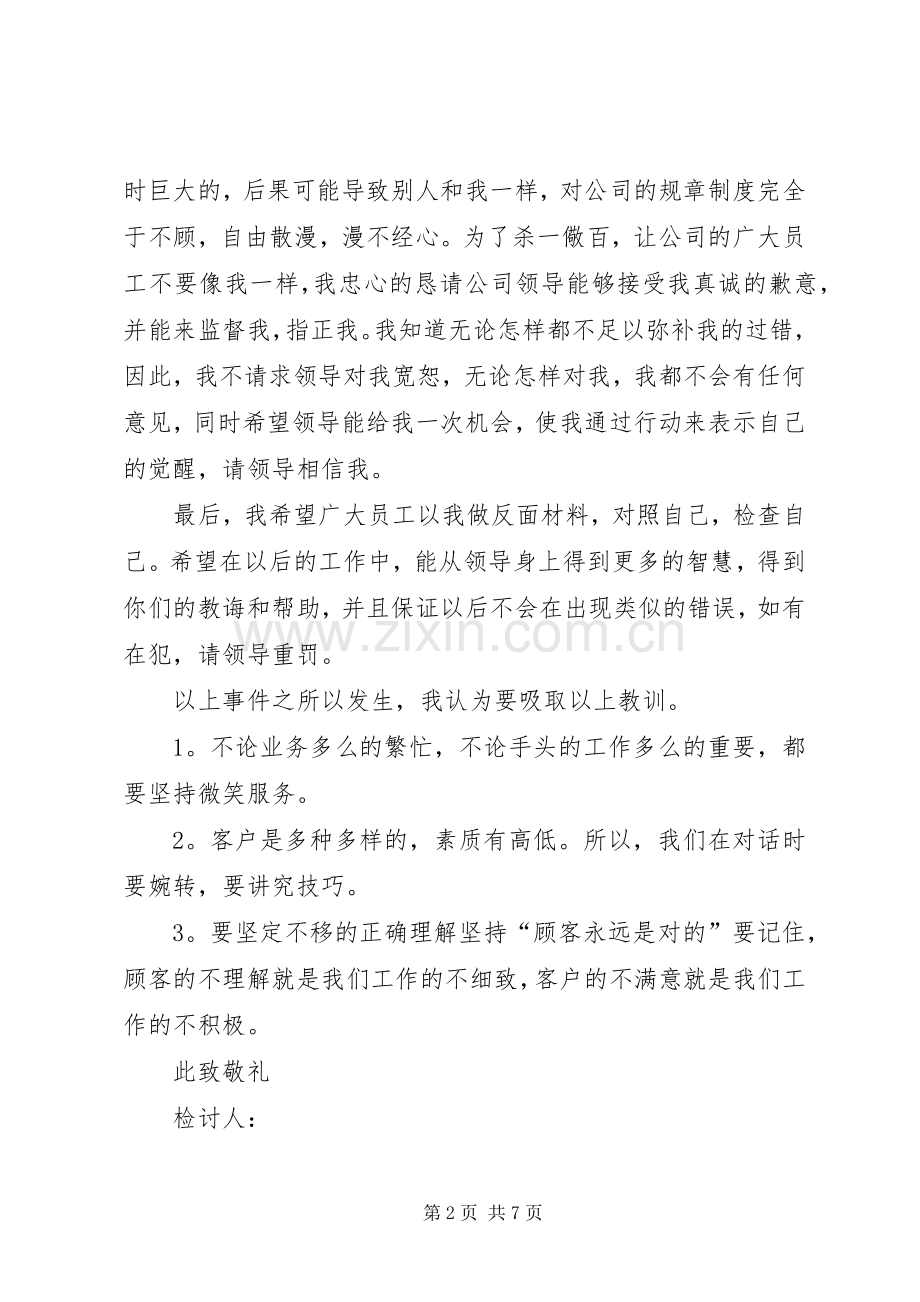 时巨大的，后果可能导致别人和我一样，对公司的规章制度完全于不顾，自由散漫，漫不经心。为了杀一儆百，让公司的广大员工不要像我一样，我忠心的恳请公司领导能够接受我真诚的歉意，并能来监督我，指正我。我知道无论怎样都不足以弥补我的过错，因此，我不请求领导对我宽恕，无论怎样对我，我都不会有任何意见，同时希望领导能给我一次机会，使我通过行动来表示自己的觉醒，请领导相信我。

最后，我希望广大员工以我做反面材料，对照自己，检查自己。希望在以后的工作中，能从领导身上得到更多的智慧，得到你们的教诲和帮助，并且保证以后不会在出现类似的错误，如有在犯，请领导重罚。

以上事件之所以发生，我认为要吸取以上教训。

1。不论业务多么的繁忙，不论手头的工作多么的重要，都要坚持微笑服务。

2。客户是多种多样的，素质有高低。所以，我们在对话时要婉转，要讲究技巧。

3。要坚定不移的正确理解坚持“顾客永远是对的”要记住，顾客的不理解就是我们工作的不细致，客户的不满意就是我们工作的不积极。

此致敬礼

检讨人：

第2页 共7页

www.zixin.com.cn